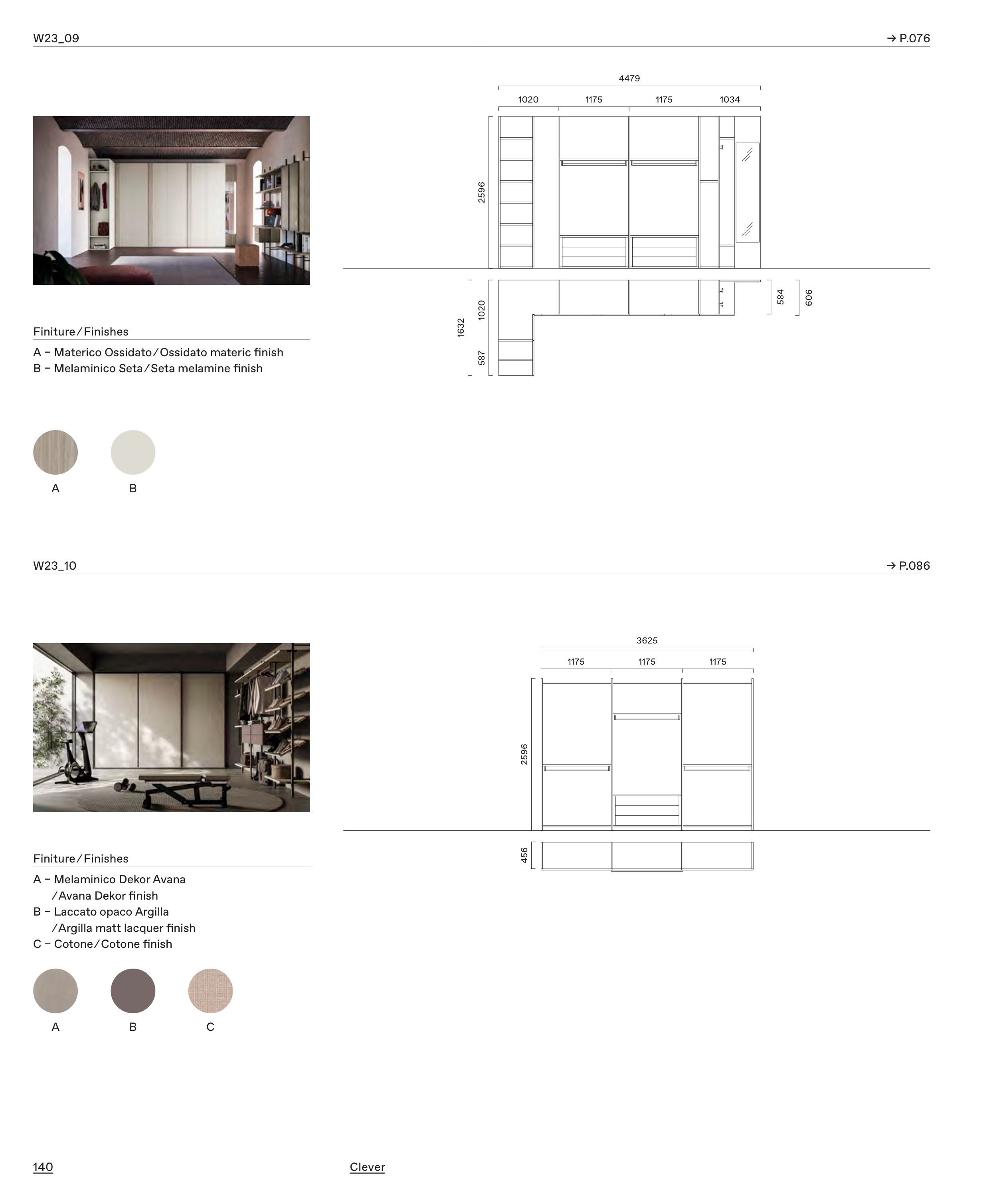 W23_09

→ P.076

4479

1020

1175

1175

1034

2596

1632

1020

587

584

606

Finiture / Finishes

A – Materico Ossidato / Ossidato materic finish
B – Melaminico Seta / Seta melamine finish

A

B

W23_10

→ P.086

3625

1175

1175

1175

2596

456

Finiture / Finishes

A – Melaminico Dekor Avana / Avana Dekor finish
B – Laccato opaco Argilla / Argilla matt lacquer finish
C – Cotone / Cotone finish

A

B

C

140

Clever